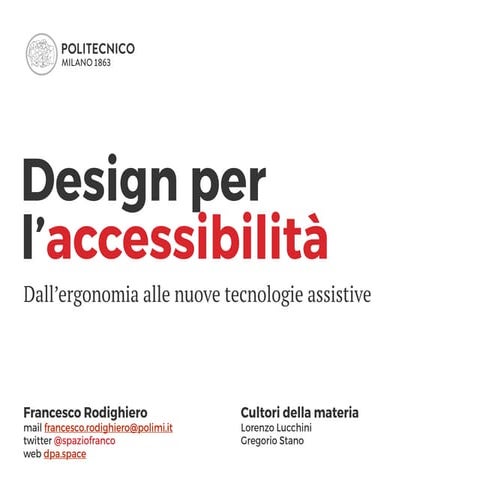 POLITECNICO
MILANO 1863

Design per l'accessibilità

Dall'ergonomia alle nuove tecnologie assistive

Francesco Rodighiero
mail francesco.rodighiero@polimi.it
twitter @spaziofranco
web dpa.space

Cultori della materia
Lorenzo Lucchini
Gregorio Stano